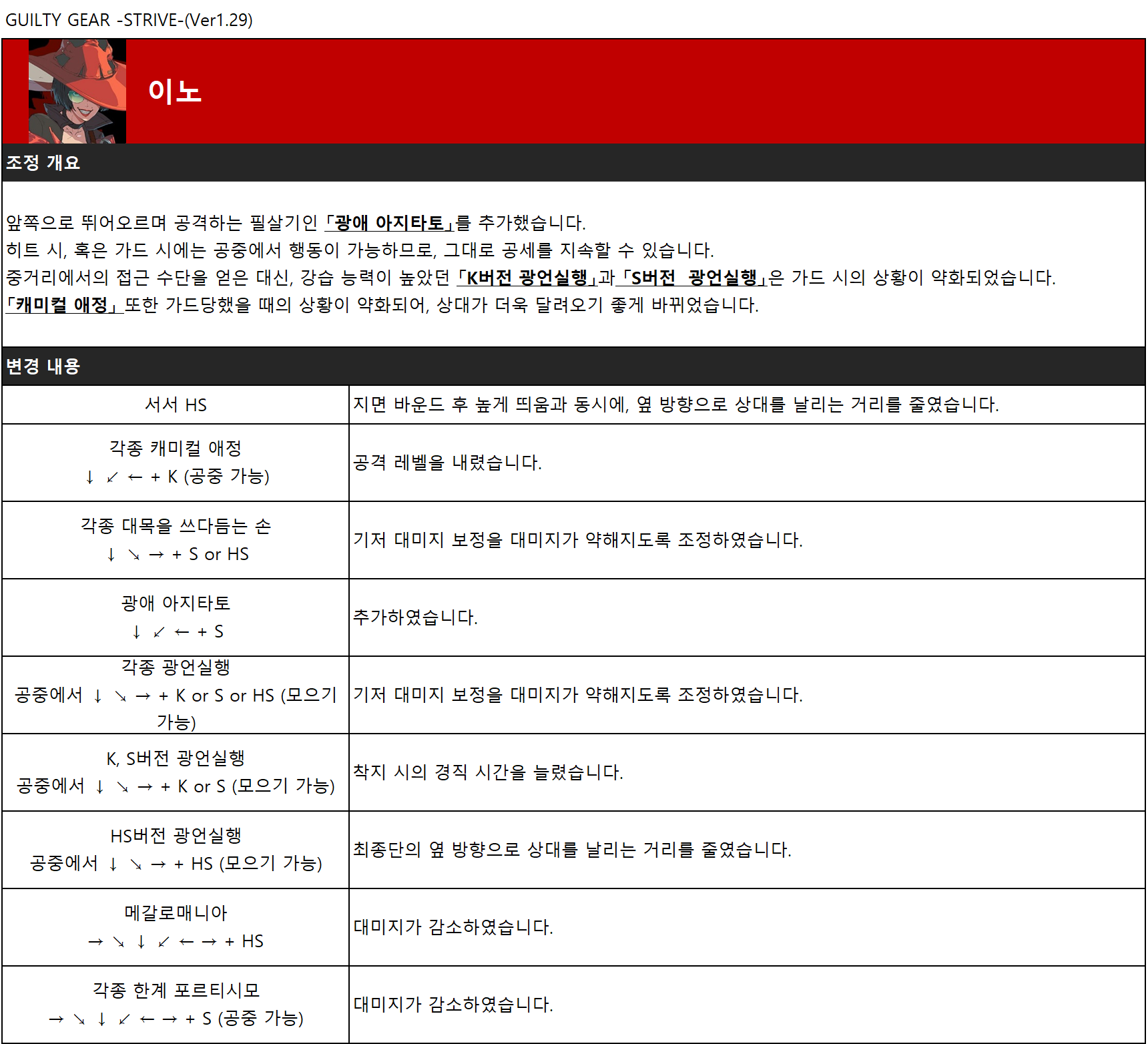 GUILTY GEAR -STRIVE-(Ver1.29)

이노

조정 개요

앞쪽으로 뛰어오르며 공격하는 필살기인 「광애 아지타토」를 추가했습니다.
히트 시, 혹은 가드 시에는 공중에서 행동이 가능하므로, 그대로 공세를 지속할 수 있습니다.
중거리에서의 접근 수단을 얻은 대신, 강습 능력이 높았던 「K버전 광언실행」과 「S버전 광언실행」은 가드 시의 상황이 약화되었습니다.
「캐미컬 애정」 또한 가드당했을 때의 상황이 약화되어, 상대가 더욱 달려오기 좋게 바뀌었습니다.

변경 내용

| | |
|---|---|
| 서서 HS | 지면 바운드 후 높게 띄움과 동시에, 옆 방향으로 상대를 날리는 거리를 줄였습니다. |
| 각종 캐미컬 애정 ↓ ↙ ← + K (공중 가능) | 공격 레벨을 내렸습니다. |
| 각종 대목을 쓰다듬는 손 ↓ ↘ → + S or HS | 기저 대미지 보정을 대미지가 약해지도록 조정하였습니다. |
| 광애 아지타토 ↓ ↙ ← + S | 추가하였습니다. |
| 각종 광언실행 공중에서 ↓ ↘ → + K or S or HS (모으기 가능) | 기저 대미지 보정을 대미지가 약해지도록 조정하였습니다. |
| K, S버전 광언실행 공중에서 ↓ ↘ → + K or S (모으기 가능) | 착지 시의 경직 시간을 늘렸습니다. |
| HS버전 광언실행 공중에서 ↓ ↘ → + HS (모으기 가능) | 최종단의 옆 방향으로 상대를 날리는 거리를 줄였습니다. |
| 메갈로매니아 → ↘ ↓ ↙ ← → + HS | 대미지가 감소하였습니다. |
| 각종 한계 포르티시모 → ↘ ↓ ↙ ← → + S (공중 가능) | 대미지가 감소하였습니다. |